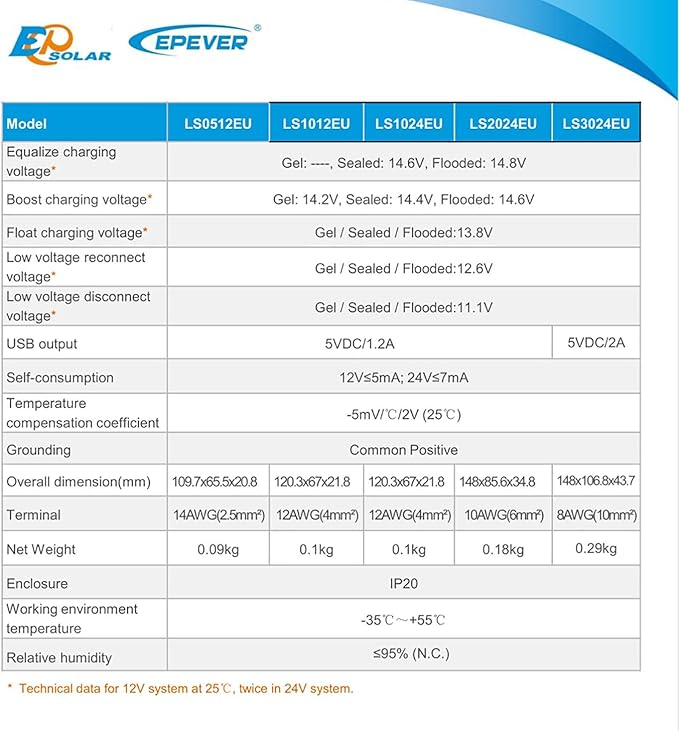 EP SOLAR EPEVER®

| Model | LS0512EU | LS1012EU | LS1024EU | LS2024EU | LS3024EU |
|---|---|---|---|---|---|
| Equalize charging voltage* | Gel: ----, Sealed: 14.6V, Flooded: 14.8V | | | | |
| Boost charging voltage* | Gel: 14.2V, Sealed: 14.4V, Flooded: 14.6V | | | | |
| Float charging voltage* | Gel / Sealed / Flooded:13.8V | | | | |
| Low voltage reconnect voltage* | Gel / Sealed / Flooded:12.6V | | | | |
| Low voltage disconnect voltage* | Gel / Sealed / Flooded:11.1V | | | | |
| USB output | 5VDC/1.2A | | | | 5VDC/2A |
| Self-consumption | 12V≤5mA; 24V≤7mA | | | | |
| Temperature compensation coefficient | -5mV/℃/2V (25℃) | | | | |
| Grounding | Common Positive | | | | |
| Overall dimension(mm) | 109.7x65.5x20.8 | 120.3x67x21.8 | 120.3x67x21.8 | 148x85.6x34.8 | 148x106.8x43.7 |
| Terminal | 14AWG(2.5mm²) | 12AWG(4mm²) | 12AWG(4mm²) | 10AWG(6mm²) | 8AWG(10mm²) |
| Net Weight | 0.09kg | 0.1kg | 0.1kg | 0.18kg | 0.29kg |
| Enclosure | IP20 | | | | |
| Working environment temperature | -35℃～+55℃ | | | | |
| Relative humidity | ≤95% (N.C.) | | | | |

* Technical data for 12V system at 25℃, twice in 24V system.